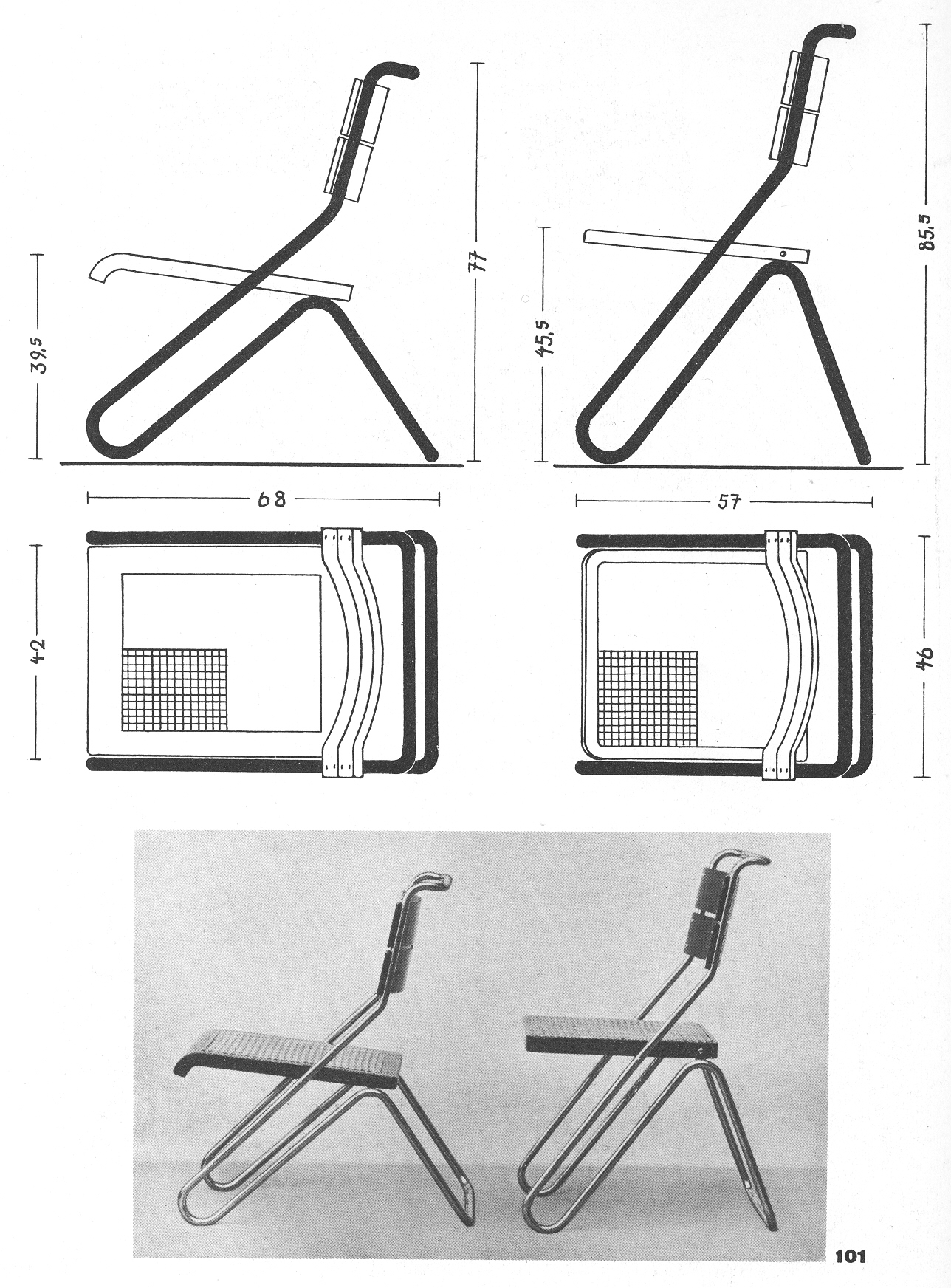 39,5

77

45,5

85,5

68

57

42

46

101